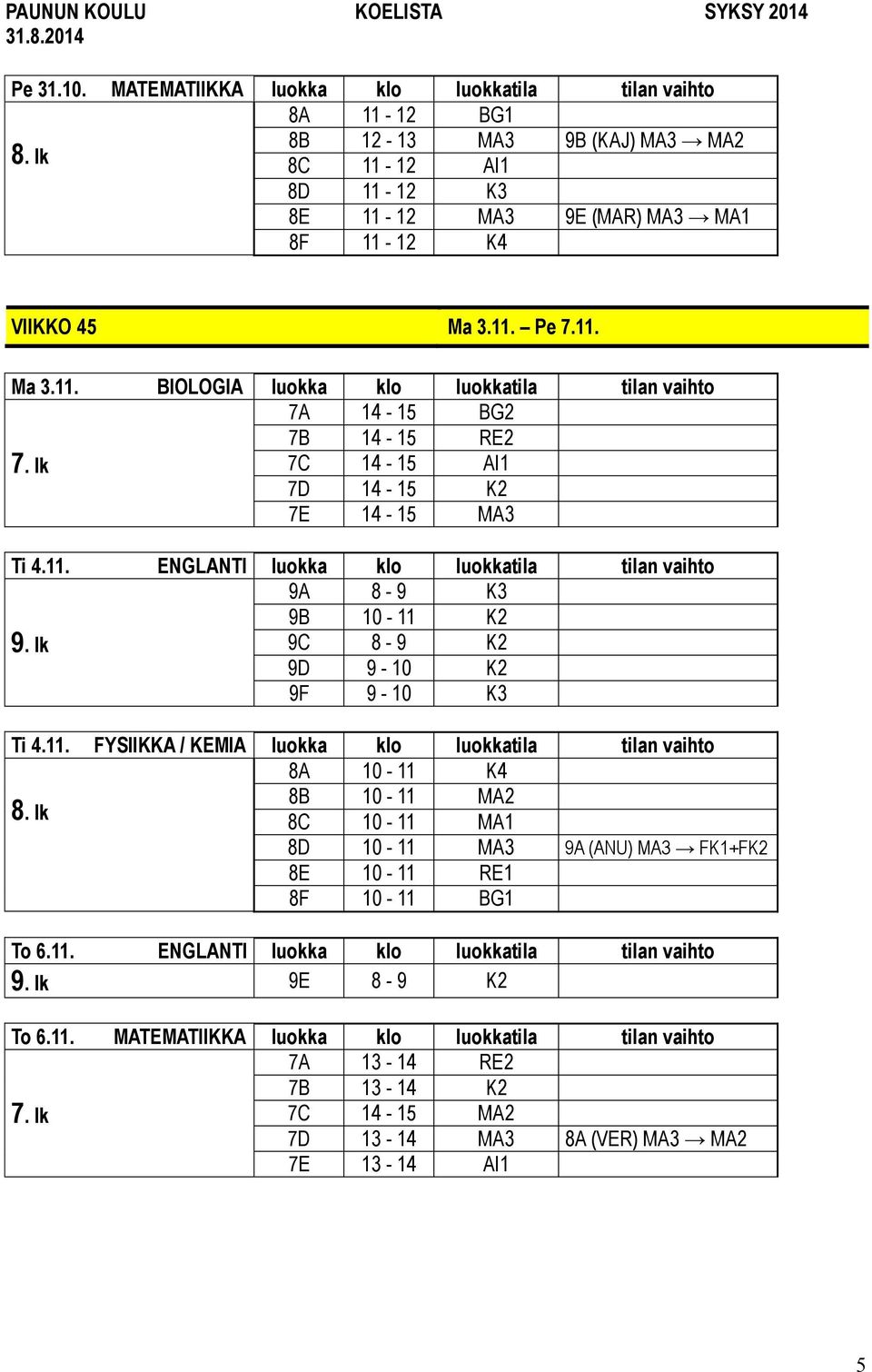 PAUNUN KOULU KOELISTA SYKSY 2014
31.8.2014

| Pe 31.10. MATEMATIIKKA | luokka | klo | luokkatila | tilan vaihto |
|---|---|---|---|---|
| 8. lk | 8A | 11 - 12 | BG1 | |
| | 8B | 12 - 13 | MA3 | 9B (KAJ) MA3 → MA2 |
| | 8C | 11 - 12 | AI1 | |
| | 8D | 11 - 12 | K3 | |
| | 8E | 11 - 12 | MA3 | 9E (MAR) MA3 → MA1 |
| | 8F | 11 - 12 | K4 | |

VIIKKO 45 Ma 3.11. – Pe 7.11.

| Ma 3.11. BIOLOGIA | luokka | klo | luokkatila | tilan vaihto |
|---|---|---|---|---|
| 7. lk | 7A | 14 - 15 | BG2 | |
| | 7B | 14 - 15 | RE2 | |
| | 7C | 14 - 15 | AI1 | |
| | 7D | 14 - 15 | K2 | |
| | 7E | 14 - 15 | MA3 | |

| Ti 4.11. ENGLANTI | luokka | klo | luokkatila | tilan vaihto |
|---|---|---|---|---|
| 9. lk | 9A | 8 - 9 | K3 | |
| | 9B | 10 - 11 | K2 | |
| | 9C | 8 - 9 | K2 | |
| | 9D | 9 - 10 | K2 | |
| | 9F | 9 - 10 | K3 | |

| Ti 4.11. FYSIIKKA / KEMIA | luokka | klo | luokkatila | tilan vaihto |
|---|---|---|---|---|
| 8. lk | 8A | 10 - 11 | K4 | |
| | 8B | 10 - 11 | MA2 | |
| | 8C | 10 - 11 | MA1 | |
| | 8D | 10 - 11 | MA3 | 9A (ANU) MA3 → FK1+FK2 |
| | 8E | 10 - 11 | RE1 | |
| | 8F | 10 - 11 | BG1 | |

| To 6.11. ENGLANTI | luokka | klo | luokkatila | tilan vaihto |
|---|---|---|---|---|
| 9. lk | 9E | 8 - 9 | K2 | |

| To 6.11. MATEMATIIKKA | luokka | klo | luokkatila | tilan vaihto |
|---|---|---|---|---|
| 7. lk | 7A | 13 - 14 | RE2 | |
| | 7B | 13 - 14 | K2 | |
| | 7C | 14 - 15 | MA2 | |
| | 7D | 13 - 14 | MA3 | 8A (VER) MA3 → MA2 |
| | 7E | 13 - 14 | AI1 | |

5